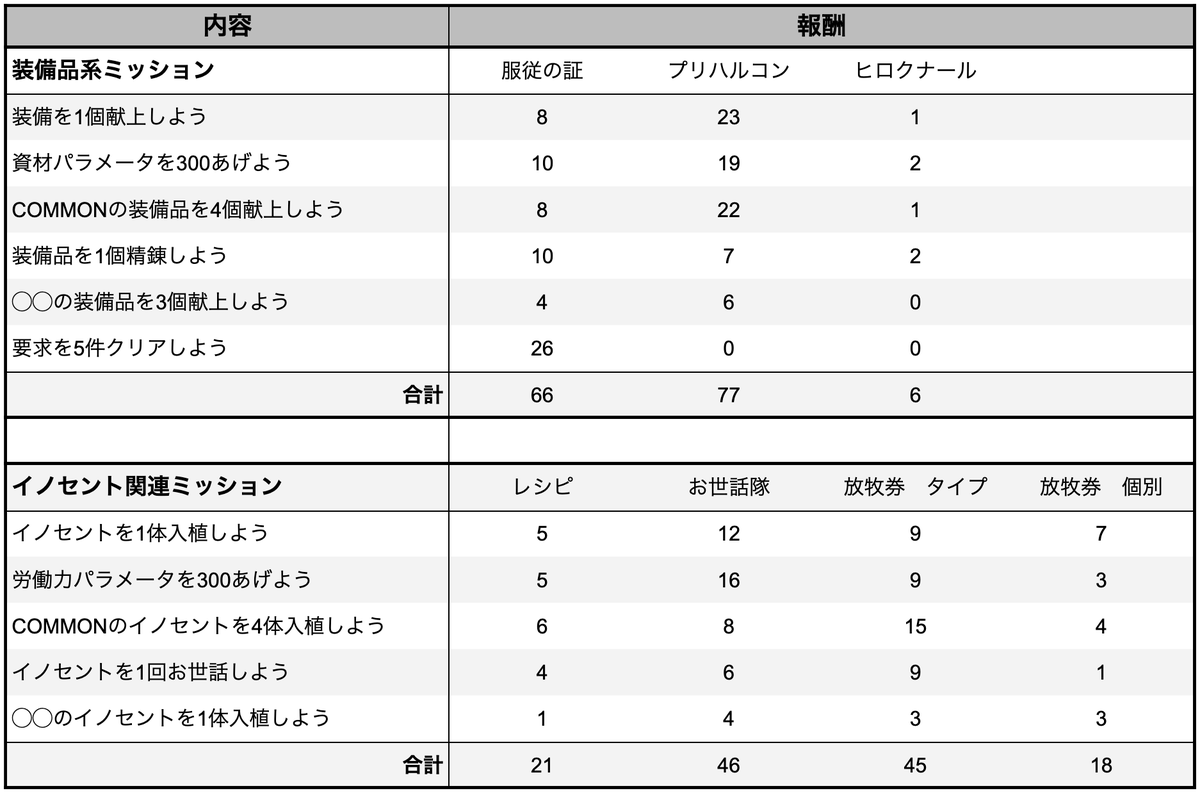 | 内容 | 報酬 | | | |
|---|---|---|---|---|
| 装備品系ミッション | 服従の証 | プリハルコン | ヒロクナール | |
| 装備を1個献上しよう | 8 | 23 | 1 | |
| 資材パラメータを300あげよう | 10 | 19 | 2 | |
| COMMONの装備品を4個献上しよう | 8 | 22 | 1 | |
| 装備品を1個精錬しよう | 10 | 7 | 2 | |
| ◯◯の装備品を3個献上しよう | 4 | 6 | 0 | |
| 要求を5件クリアしよう | 26 | 0 | 0 | |
| 合計 | 66 | 77 | 6 | |
| | | | | |
| イノセント関連ミッション | レシピ | お世話隊 | 放牧券　タイプ | 放牧券　個別 |
| イノセントを1体入植しよう | 5 | 12 | 9 | 7 |
| 労働力パラメータを300あげよう | 5 | 16 | 9 | 3 |
| COMMONのイノセントを4体入植しよう | 6 | 8 | 15 | 4 |
| イノセントを1回お世話しよう | 4 | 6 | 9 | 1 |
| ◯◯のイノセントを1体入植しよう | 1 | 4 | 3 | 3 |
| 合計 | 21 | 46 | 45 | 18 |